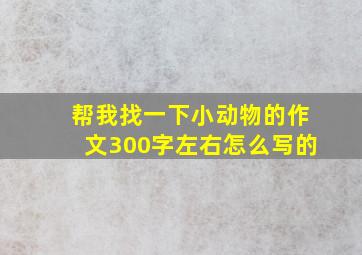 帮我找一下小动物的作文300字左右怎么写的